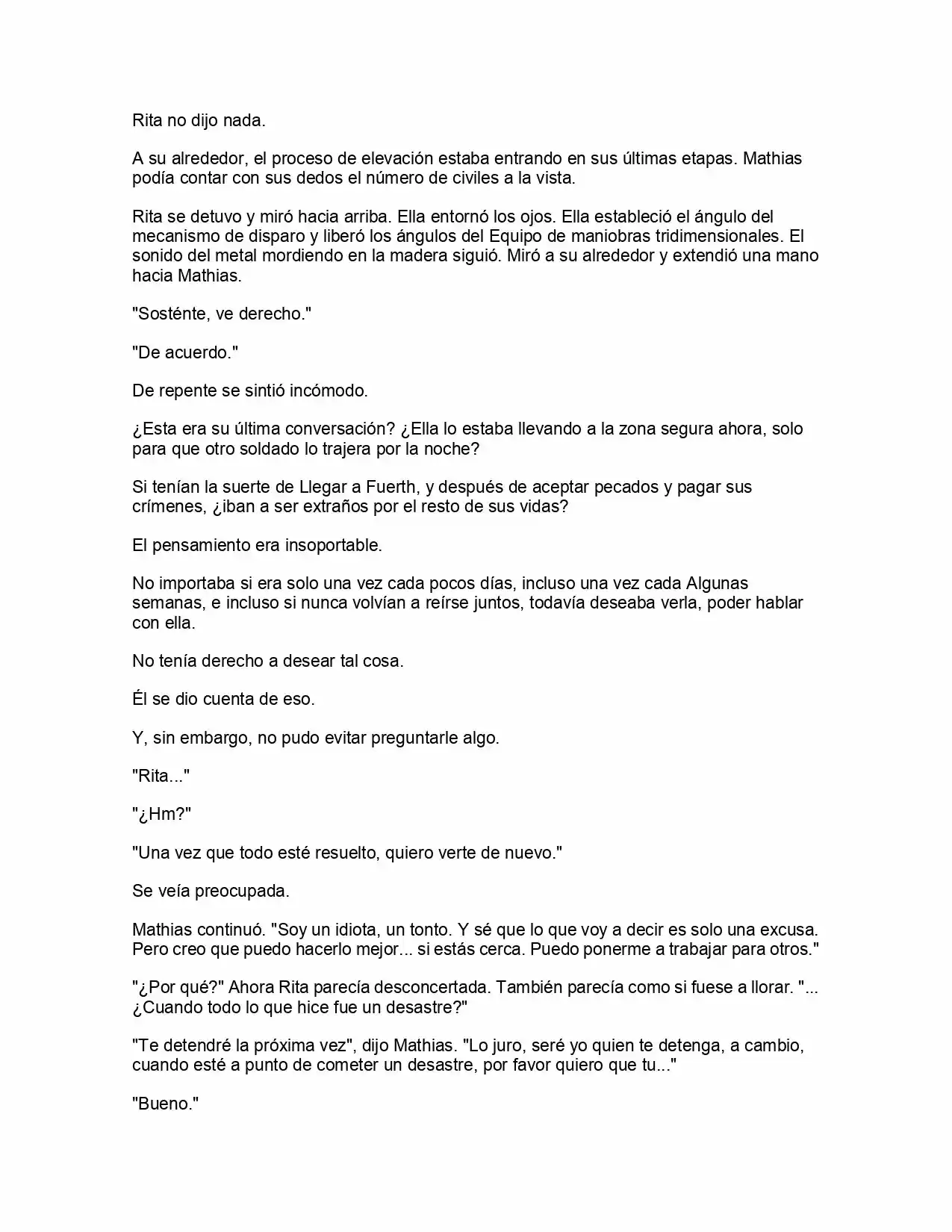 Rita no dijo nada.

A su alrededor, el proceso de elevación estaba entrando en sus últimas etapas. Mathias podía contar con sus dedos el número de civiles a la vista.

Rita se detuvo y miró hacia arriba. Ella entornó los ojos. Ella estableció el ángulo del mecanismo de disparo y liberó los ángulos del Equipo de maniobras tridimensionales. El sonido del metal mordiendo en la madera siguió. Miró a su alrededor y extendió una mano hacia Mathias.

"Sosténte, ve derecho."

"De acuerdo."

De repente se sintió incómodo.

¿Esta era su última conversación? ¿Ella lo estaba llevando a la zona segura ahora, solo para que otro soldado lo trajera por la noche?

Si tenían la suerte de Llegar a Fuerth, y después de aceptar pecados y pagar sus crímenes, ¿iban a ser extraños por el resto de sus vidas?

El pensamiento era insoportable.

No importaba si era solo una vez cada pocos días, incluso una vez cada Algunas semanas, e incluso si nunca volvían a reírse juntos, todavía deseaba verla, poder hablar con ella.

No tenía derecho a desear tal cosa.

Él se dio cuenta de eso.

Y, sin embargo, no pudo evitar preguntarle algo.

"Rita..."

"¿Hm?"

"Una vez que todo esté resuelto, quiero verte de nuevo."

Se veía preocupada.

Mathias continuó. "Soy un idiota, un tonto. Y sé que lo que voy a decir es solo una excusa. Pero creo que puedo hacerlo mejor... si estás cerca. Puedo ponerme a trabajar para otros."

"¿Por qué?" Ahora Rita parecía desconcertada. También parecía como si fuese a llorar. "... ¿Cuando todo lo que hice fue un desastre?"

"Te detendré la próxima vez", dijo Mathias. "Lo juro, seré yo quien te detenga, a cambio, cuando esté a punto de cometer un desastre, por favor quiero que tu..."

"Bueno."